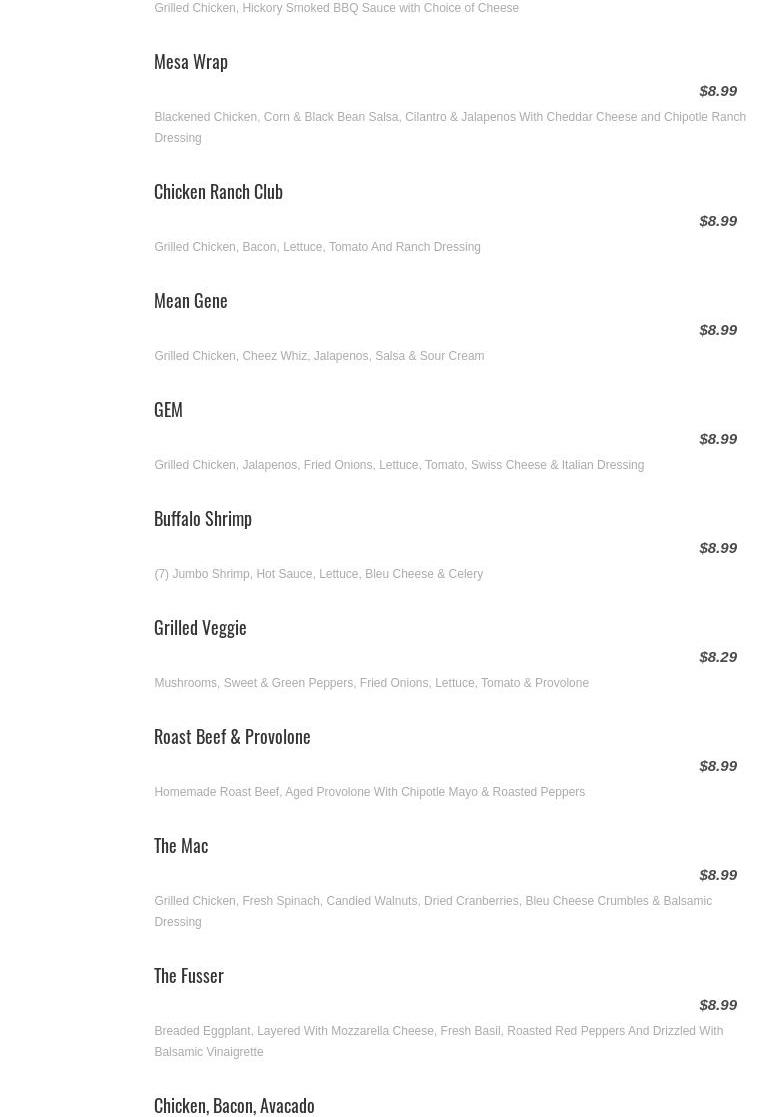 Grilled Chicken, Hickory Smoked BBQ Sauce with Choice of Cheese

Mesa Wrap

$8.99

Blackened Chicken, Corn & Black Bean Salsa, Cilantro & Jalapenos With Cheddar Cheese and Chipotle Ranch Dressing

Chicken Ranch Club

$8.99

Grilled Chicken, Bacon, Lettuce, Tomato And Ranch Dressing

Mean Gene

$8.99

Grilled Chicken, Cheez Whiz, Jalapenos, Salsa & Sour Cream

GEM

$8.99

Grilled Chicken, Jalapenos, Fried Onions, Lettuce, Tomato, Swiss Cheese & Italian Dressing

Buffalo Shrimp

$8.99

(7) Jumbo Shrimp, Hot Sauce, Lettuce, Bleu Cheese & Celery

Grilled Veggie

$8.29

Mushrooms, Sweet & Green Peppers, Fried Onions, Lettuce, Tomato & Provolone

Roast Beef & Provolone

$8.99

Homemade Roast Beef, Aged Provolone With Chipotle Mayo & Roasted Peppers

The Mac

$8.99

Grilled Chicken, Fresh Spinach, Candied Walnuts, Dried Cranberries, Bleu Cheese Crumbles & Balsamic Dressing

The Fusser

$8.99

Breaded Eggplant, Layered With Mozzarella Cheese, Fresh Basil, Roasted Red Peppers And Drizzled With Balsamic Vinaigrette

Chicken, Bacon, Avacado